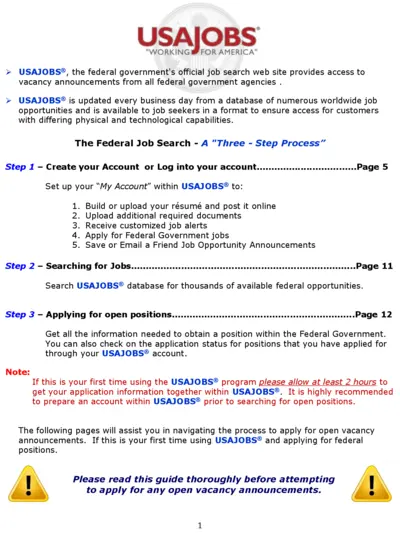 USAJOBS®
"WORKING FOR AMERICA"

➢ USAJOBS®, the federal government's official job search web site provides access to vacancy announcements from all federal government agencies .

➢ USAJOBS® is updated every business day from a database of numerous worldwide job opportunities and is available to job seekers in a format to ensure access for customers with differing physical and technological capabilities.

The Federal Job Search - A "Three - Step Process"

Step 1 – Create your Account or Log into your account.................................Page 5

Set up your "My Account" within USAJOBS® to:

1. Build or upload your résumé and post it online
2. Upload additional required documents
3. Receive customized job alerts
4. Apply for Federal Government jobs
5. Save or Email a Friend Job Opportunity Announcements

Step 2 – Searching for Jobs...........................................................................Page 11

Search USAJOBS® database for thousands of available federal opportunities.

Step 3 – Applying for open positions.............................................................Page 12

Get all the information needed to obtain a position within the Federal Government. You can also check on the application status for positions that you have applied for through your USAJOBS® account.

Note:
If this is your first time using the USAJOBS® program please allow at least 2 hours to get your application information together within USAJOBS®. It is highly recommended to prepare an account within USAJOBS® prior to searching for open positions.

The following pages will assist you in navigating the process to apply for open vacancy announcements. If this is your first time using USAJOBS® and applying for federal positions.

Please read this guide thoroughly before attempting to apply for any open vacancy announcements.

1